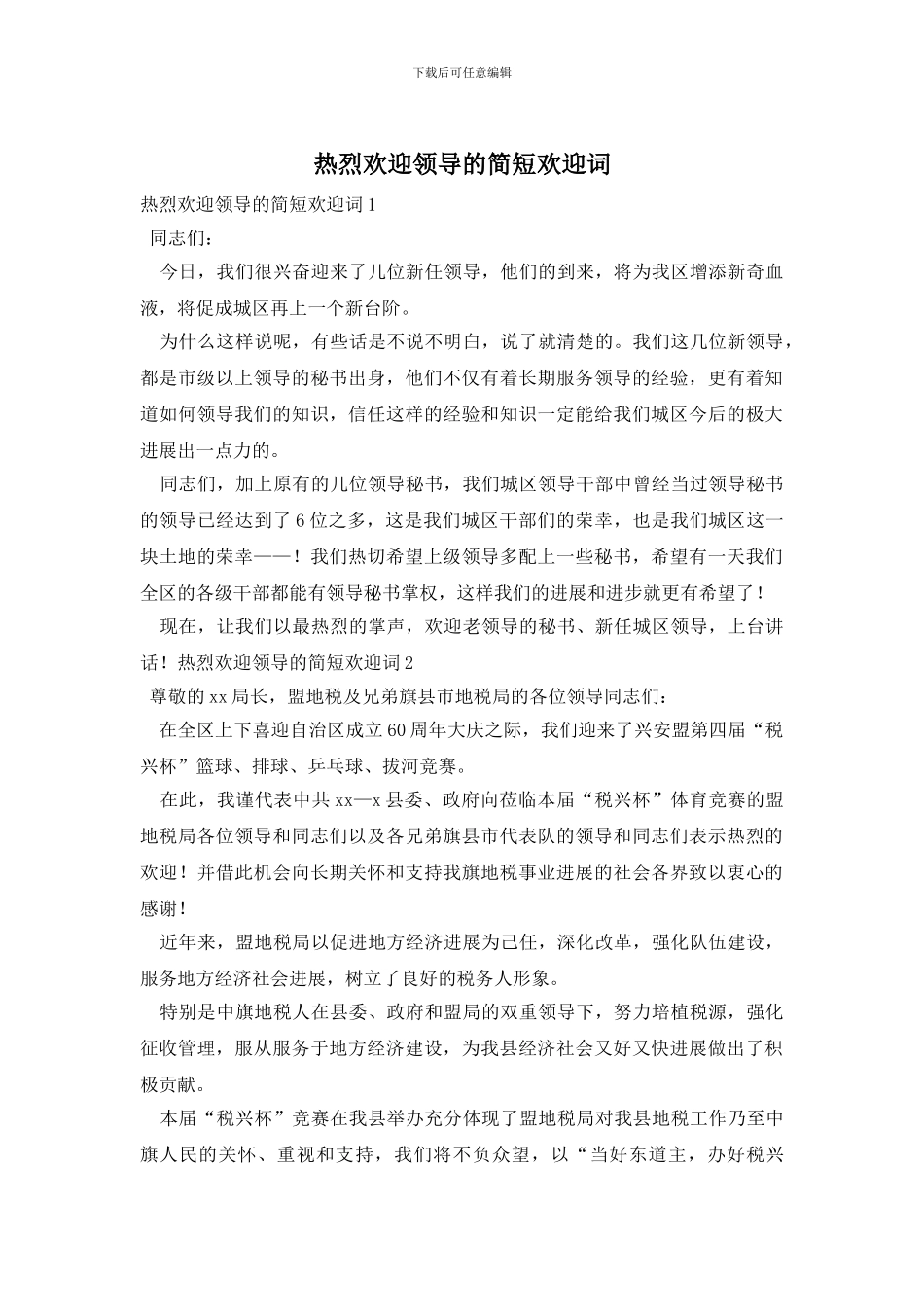 下载后可任意编辑

热烈欢迎领导的简短欢迎词

热烈欢迎领导的简短欢迎词 1

同志们：

今日，我们很兴奋迎来了几位新任领导，他们的到来，将为我区增添新奇血液，将促成城区再上一个新台阶。

为什么这样说呢，有些话是不说不明白，说了就清楚的。我们这几位新领导，都是市级以上领导的秘书出身，他们不仅有着长期服务领导的经验，更有着知道如何领导我们的知识，信任这样的经验和知识一定能给我们城区今后的极大进展出一点力的。

同志们，加上原有的几位领导秘书，我们城区领导干部中曾经当过领导秘书的领导已经达到了 6 位之多，这是我们城区干部们的荣幸，也是我们城区这一块土地的荣幸——！我们热切希望上级领导多配上一些秘书，希望有一天我们全区的各级干部都能有领导秘书掌权，这样我们的进展和进步就更有希望了！

现在，让我们以最热烈的掌声，欢迎老领导的秘书、新任城区领导，上台讲话！热烈欢迎领导的简短欢迎词 2

尊敬的 xx 局长，盟地税及兄弟旗县市地税局的各位领导同志们：

在全区上下喜迎自治区成立 60 周年大庆之际，我们迎来了兴安盟第四届“税兴杯”篮球、排球、乒乓球、拔河竞赛。

在此，我谨代表中共 xx—x 县委、政府向莅临本届“税兴杯”体育竞赛的盟地税局各位领导和同志们以及各兄弟旗县市代表队的领导和同志们表示热烈的欢迎！并借此机会向长期关怀和支持我旗地税事业进展的社会各界致以衷心的感谢！

近年来，盟地税局以促进地方经济进展为己任，深化改革，强化队伍建设，服务地方经济社会进展，树立了良好的税务人形象。

特别是中旗地税人在县委、政府和盟局的双重领导下，努力培植税源，强化征收管理，服从服务于地方经济建设，为我县经济社会又好又快进展做出了积极贡献。

本届“税兴杯”竞赛在我县举办充分体现了盟地税局对我县地税工作乃至中旗人民的关怀、重视和支持，我们将不负众望，以“当好东道主，办好税兴